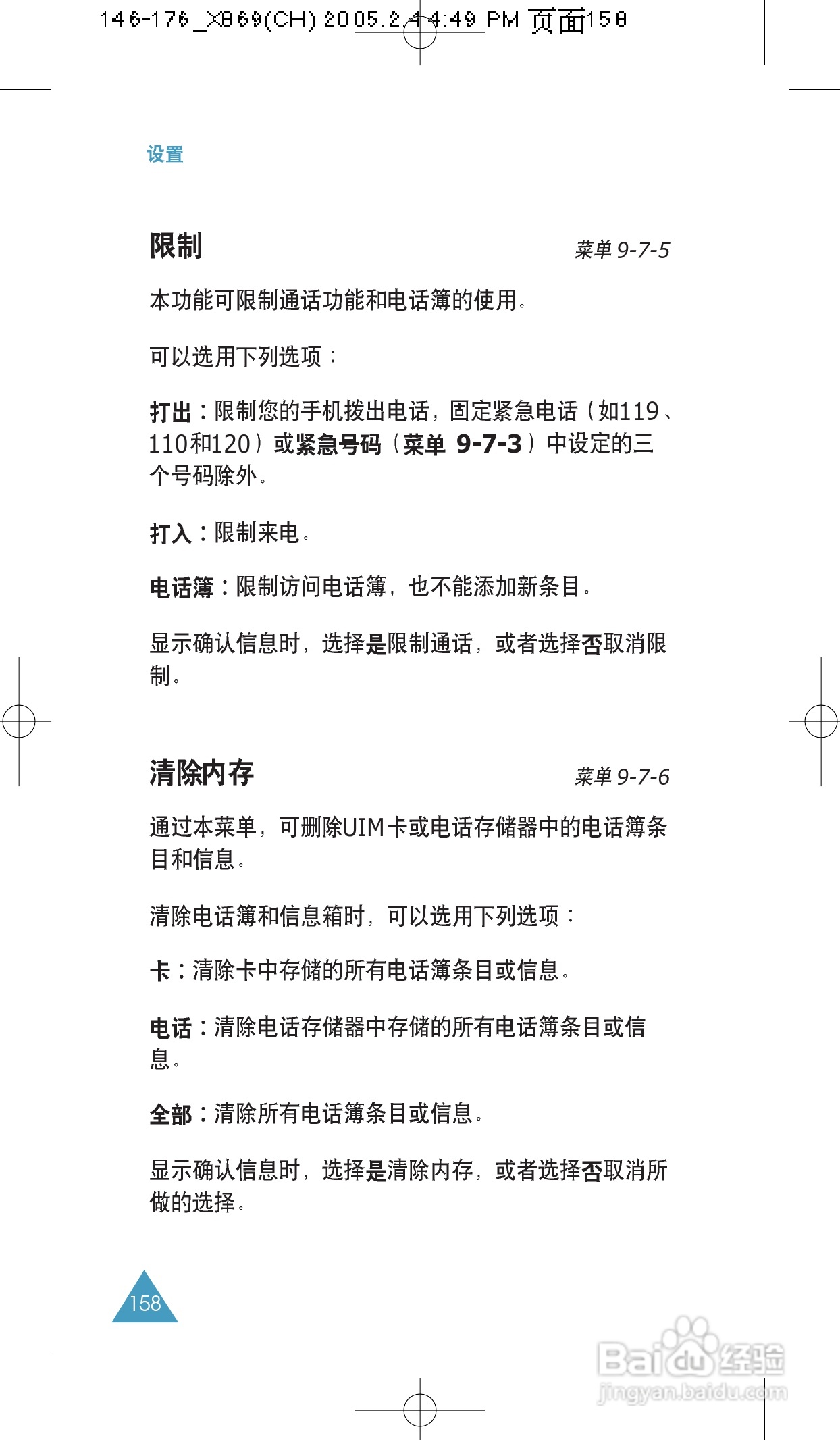 146-176_X869(CH) 2005.2.4 4:49 PM 页面158

设置

限制

菜单 9-7-5

本功能可限制通话功能和电话簿的使用。

可以选用下列选项：

打出：限制您的手机拨出电话，固定紧急电话（如119、110和120）或紧急号码（菜单 9-7-3）中设定的三个号码除外。

打入：限制来电。

电话簿：限制访问电话簿，也不能添加新条目。

显示确认信息时，选择是限制通话，或者选择否取消限制。

清除内存

菜单 9-7-6

通过本菜单，可删除UIM卡或电话存储器中的电话簿条目和信息。

清除电话簿和信息箱时，可以选用下列选项：

卡：清除卡中存储的所有电话簿条目或信息。

电话：清除电话存储器中存储的所有电话簿条目或信息。

全部：清除所有电话簿条目或信息。

显示确认信息时，选择是清除内存，或者选择否取消所做的选择。

158

Baidu经验
jingyan.baidu.com